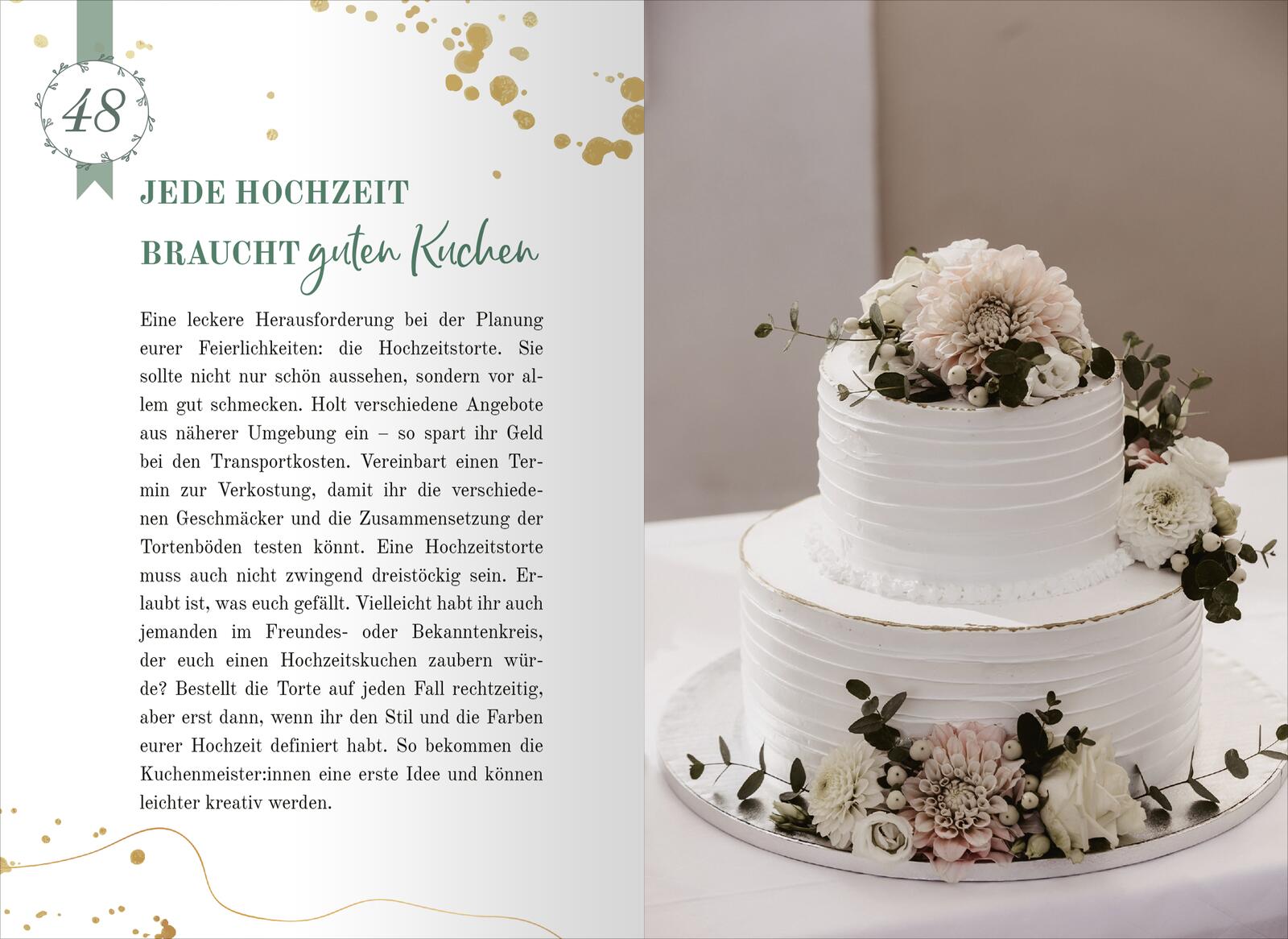 48

JEDE HOCHZEIT
BRAUCHT guten Kuchen

Eine leckere Herausforderung bei der Planung eurer Feierlichkeiten: die Hochzeitstorte. Sie sollte nicht nur schön aussehen, sondern vor allem gut schmecken. Holt verschiedene Angebote aus näherer Umgebung ein – so spart ihr Geld bei den Transportkosten. Vereinbart einen Termin zur Verkostung, damit ihr die verschiedenen Geschmäcker und die Zusammensetzung der Tortenböden testen könnt. Eine Hochzeitstorte muss auch nicht zwingend dreistöckig sein. Erlaubt ist, was euch gefällt. Vielleicht habt ihr auch jemanden im Freundes- oder Bekanntenkreis, der euch einen Hochzeitskuchen zaubern würde? Bestellt die Torte auf jeden Fall rechtzeitig, aber erst dann, wenn ihr den Stil und die Farben eurer Hochzeit definiert habt. So bekommen die Kuchenmeister:innen eine erste Idee und können leichter kreativ werden.